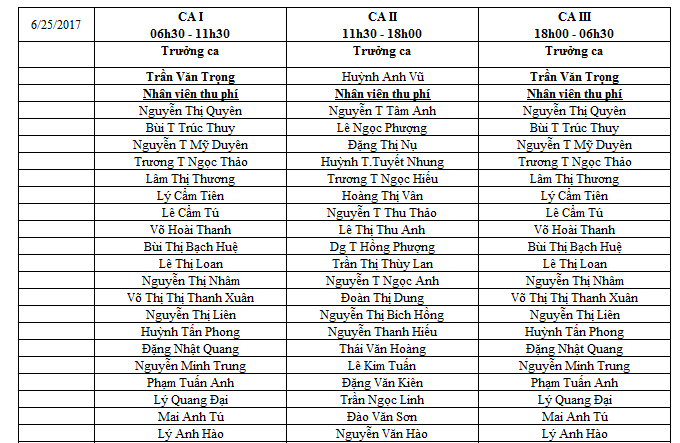 | 6/25/2017 | CA I 06h30 - 11h30 | CA II 11h30 - 18h00 | CA III 18h00 - 06h30 |
|---|---|---|---|
| | Trưởng ca | Trưởng ca | Trưởng ca |
| | Trần Văn Trọng | Huỳnh Anh Vũ | Trần Văn Trọng |
| | Nhân viên thu phí | Nhân viên thu phí | Nhân viên thu phí |
| | Nguyễn Thị Quyên | Nguyễn T Tâm Anh | Nguyễn Thị Quyên |
| | Bùi T Trúc Thuy | Lê Ngọc Phượng | Bùi T Trúc Thuy |
| | Nguyễn T Mỹ Duyên | Đặng Thị Nụ | Nguyễn T Mỹ Duyên |
| | Trương T Ngọc Thảo | Huỳnh T.Tuyết Nhung | Trương T Ngọc Thảo |
| | Lâm Thị Thương | Trương T Ngọc Hiếu | Lâm Thị Thương |
| | Lý Cẩm Tiên | Hoàng Thị Vân | Lý Cẩm Tiên |
| | Lê Cẩm Tú | Nguyễn T Thu Thảo | Lê Cẩm Tú |
| | Võ Hoài Thanh | Lê Thị Thu Anh | Võ Hoài Thanh |
| | Bùi Thị Bạch Huệ | Dg T Hồng Phượng | Bùi Thị Bạch Huệ |
| | Lê Thị Loan | Trần Thị Thùy Lan | Lê Thị Loan |
| | Nguyễn Thị Nhâm | Nguyễn T Ngọc Anh | Nguyễn Thị Nhâm |
| | Võ Thị Thị Thanh Xuân | Đoàn Thị Dung | Võ Thị Thị Thanh Xuân |
| | Nguyễn Thị Liên | Nguyễn Thị Bích Hồng | Nguyễn Thị Liên |
| | Huỳnh Tấn Phong | Nguyễn Thanh Hiếu | Huỳnh Tấn Phong |
| | Đặng Nhật Quang | Thái Văn Hoàng | Đặng Nhật Quang |
| | Nguyễn Minh Trung | Lê Kim Tuấn | Nguyễn Minh Trung |
| | Phạm Tuấn Anh | Đặng Văn Kiên | Phạm Tuấn Anh |
| | Lý Quang Đại | Trần Ngọc Linh | Lý Quang Đại |
| | Mai Anh Tú | Đào Văn Sơn | Mai Anh Tú |
| | Lý Anh Hào | Nguyễn Văn Hào | Lý Anh Hào |